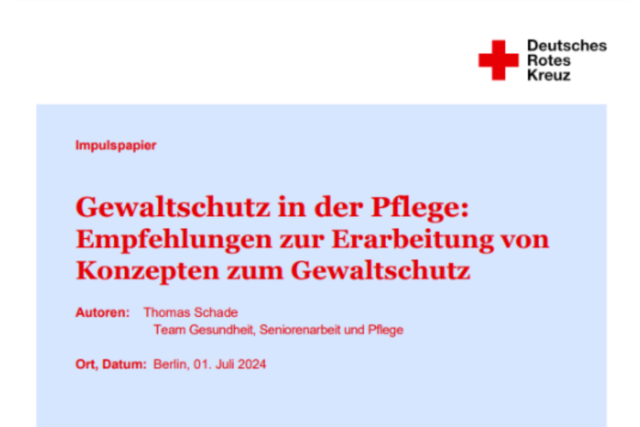 Deutsches
Rotes
Kreuz

Impulspapier

Gewaltschutz in der Pflege: Empfehlungen zur Erarbeitung von Konzepten zum Gewaltschutz

Autoren: Thomas Schade
Team Gesundheit, Seniorenarbeit und Pflege

Ort, Datum: Berlin, 01. Juli 2024